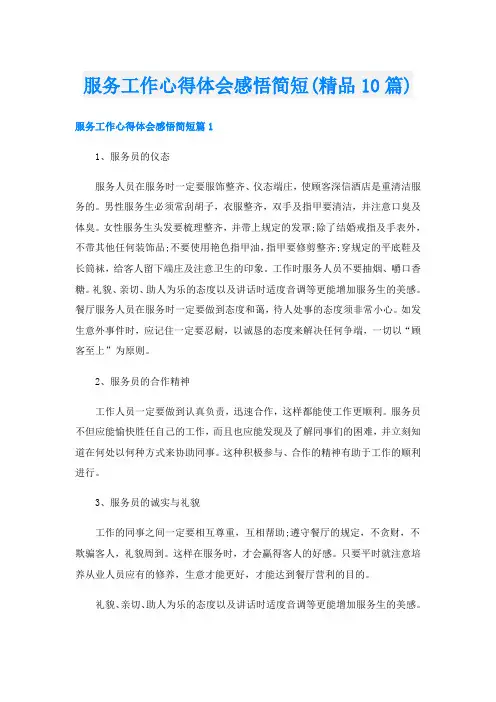 服务工作心得体会感悟简短(精品10篇)

服务工作心得体会感悟简短篇1

1、服务员的仪态

服务人员在服务时一定要服饰整齐、仪态端庄，使顾客深信酒店是重清洁服务的。男性服务生必须常刮胡子，衣服整齐，双手及指甲要清洁，并注意口臭及体臭。女性服务生头发要梳理整齐，并带上规定的发罩;除了结婚戒指及手表外，不带其他任何装饰品;不要使用艳色指甲油，指甲要修剪整齐;穿规定的平底鞋及长筒袜，给客人留下端庄及注意卫生的印象。工作时服务人员不要抽烟、嚼口香糖。礼貌、亲切、助人为乐的态度以及讲话时适度音调等更能增加服务生的美感。餐厅服务人员在服务时一定要做到态度和蔼，待人处事的态度须非常小心。如发生意外事件时，应记住一定要忍耐，以诚恳的态度来解决任何争端，一切以“顾客至上”为原则。

2、服务员的合作精神

工作人员一定要做到认真负责，迅速合作，这样都能使工作更顺利。服务员不但应能愉快胜任自己的工作，而且也应能发现及了解同事们的困难，并立刻知道在何处以何种方式来协助同事。这种积极参与、合作的精神有助于工作的顺利进行。

3、服务员的诚实与礼貌

工作的同事之间一定要相互尊重，互相帮助;遵守餐厅的规定，不贪财，不欺骗客人，礼貌周到。这样在服务时，才会赢得客人的好感。只要平时就注意培养从业人员应有的修养，生意才能更好，才能达到餐厅营利的目的。

礼貌、亲切、助人为乐的态度以及讲话时适度音调等更能增加服务生的美感。